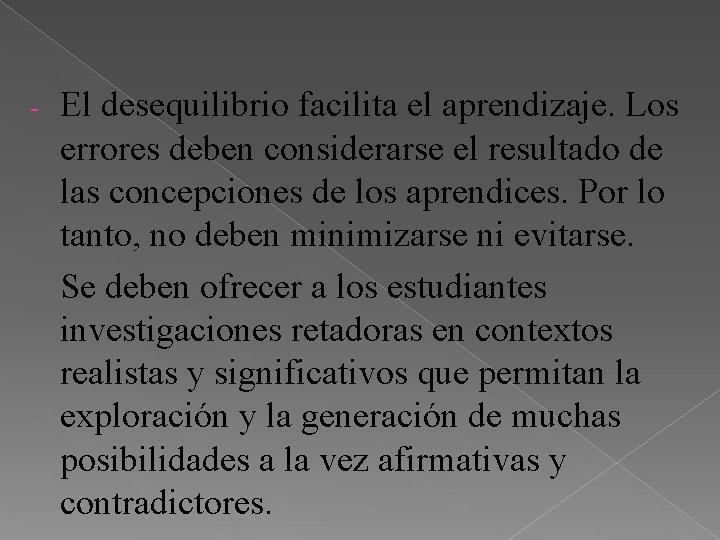 - El desequilibrio facilita el aprendizaje. Los errores deben considerarse el resultado de las concepciones de los aprendices. Por lo tanto, no deben minimizarse ni evitarse.

Se deben ofrecer a los estudiantes investigaciones retadoras en contextos realistas y significativos que permitan la exploración y la generación de muchas posibilidades a la vez afirmativas y contradictores.